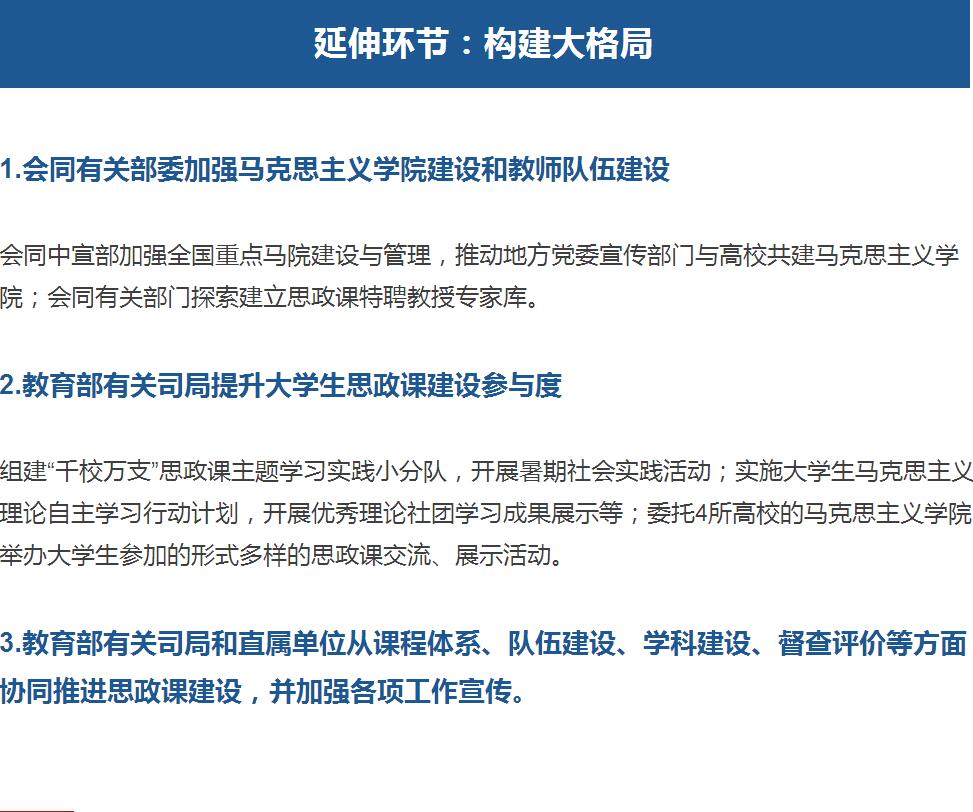 延伸环节：构建大格局

1.会同有关部委加强马克思主义学院建设和教师队伍建设

会同中宣部加强全国重点马院建设与管理，推动地方党委宣传部门与高校共建马克思主义学院；会同有关部门探索建立思政课特聘教授专家库。

2.教育部有关司局提升大学生思政课建设参与度

组建“千校万支”思政课主题学习实践小分队，开展暑期社会实践活动；实施大学生马克思主义理论自主学习行动计划，开展优秀理论社团学习成果展示等；委托4所高校的马克思主义学院举办大学生参加的形式多样的思政课交流、展示活动。

3.教育部有关司局和直属单位从课程体系、队伍建设、学科建设、督查评价等方面协同推进思政课建设，并加强各项工作宣传。